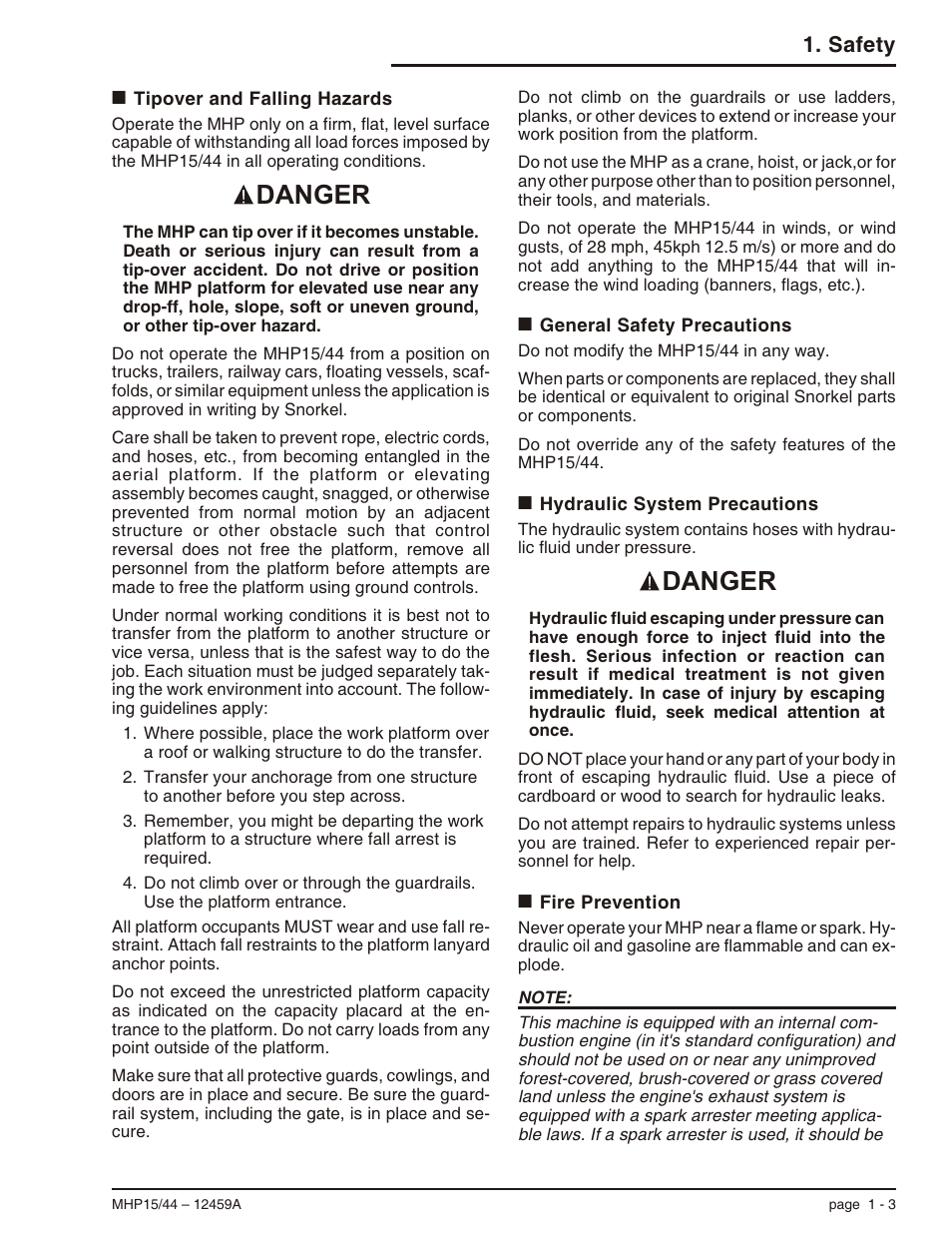 1. Safety

■ Tipover and Falling Hazards

Operate the MHP only on a firm, flat, level surface capable of withstanding all load forces imposed by the MHP15/44 in all operating conditions.

DANGER

The MHP can tip over if it becomes unstable. Death or serious injury can result from a tip-over accident. Do not drive or position the MHP platform for elevated use near any drop-ff, hole, slope, soft or uneven ground, or other tip-over hazard.

Do not operate the MHP15/44 from a position on trucks, trailers, railway cars, floating vessels, scaffolds, or similar equipment unless the application is approved in writing by Snorkel.

Care shall be taken to prevent rope, electric cords, and hoses, etc., from becoming entangled in the aerial platform. If the platform or elevating assembly becomes caught, snagged, or otherwise prevented from normal motion by an adjacent structure or other obstacle such that control reversal does not free the platform, remove all personnel from the platform before attempts are made to free the platform using ground controls.

Under normal working conditions it is best not to transfer from the platform to another structure or vice versa, unless that is the safest way to do the job. Each situation must be judged separately taking the work environment into account. The following guidelines apply:

1. Where possible, place the work platform over a roof or walking structure to do the transfer.
2. Transfer your anchorage from one structure to another before you step across.
3. Remember, you might be departing the work platform to a structure where fall arrest is required.
4. Do not climb over or through the guardrails. Use the platform entrance.

All platform occupants MUST wear and use fall restraint. Attach fall restraints to the platform lanyard anchor points.

Do not exceed the unrestricted platform capacity as indicated on the capacity placard at the entrance to the platform. Do not carry loads from any point outside of the platform.

Make sure that all protective guards, cowlings, and doors are in place and secure. Be sure the guardrail system, including the gate, is in place and secure.

Do not climb on the guardrails or use ladders, planks, or other devices to extend or increase your work position from the platform.

Do not use the MHP as a crane, hoist, or jack,or for any other purpose other than to position personnel, their tools, and materials.

Do not operate the MHP15/44 in winds, or wind gusts, of 28 mph, 45kph 12.5 m/s) or more and do not add anything to the MHP15/44 that will increase the wind loading (banners, flags, etc.).

■ General Safety Precautions

Do not modify the MHP15/44 in any way.

When parts or components are replaced, they shall be identical or equivalent to original Snorkel parts or components.

Do not override any of the safety features of the MHP15/44.

■ Hydraulic System Precautions

The hydraulic system contains hoses with hydraulic fluid under pressure.

DANGER

Hydraulic fluid escaping under pressure can have enough force to inject fluid into the flesh. Serious infection or reaction can result if medical treatment is not given immediately. In case of injury by escaping hydraulic fluid, seek medical attention at once.

DO NOT place your hand or any part of your body in front of escaping hydraulic fluid. Use a piece of cardboard or wood to search for hydraulic leaks.

Do not attempt repairs to hydraulic systems unless you are trained. Refer to experienced repair personnel for help.

■ Fire Prevention

Never operate your MHP near a flame or spark. Hydraulic oil and gasoline are flammable and can explode.

NOTE:

This machine is equipped with an internal combustion engine (in it's standard configuration) and should not be used on or near any unimproved forest-covered, brush-covered or grass covered land unless the engine's exhaust system is equipped with a spark arrester meeting applicable laws. If a spark arrester is used, it should be

MHP15/44 – 12459A

page 1 - 3